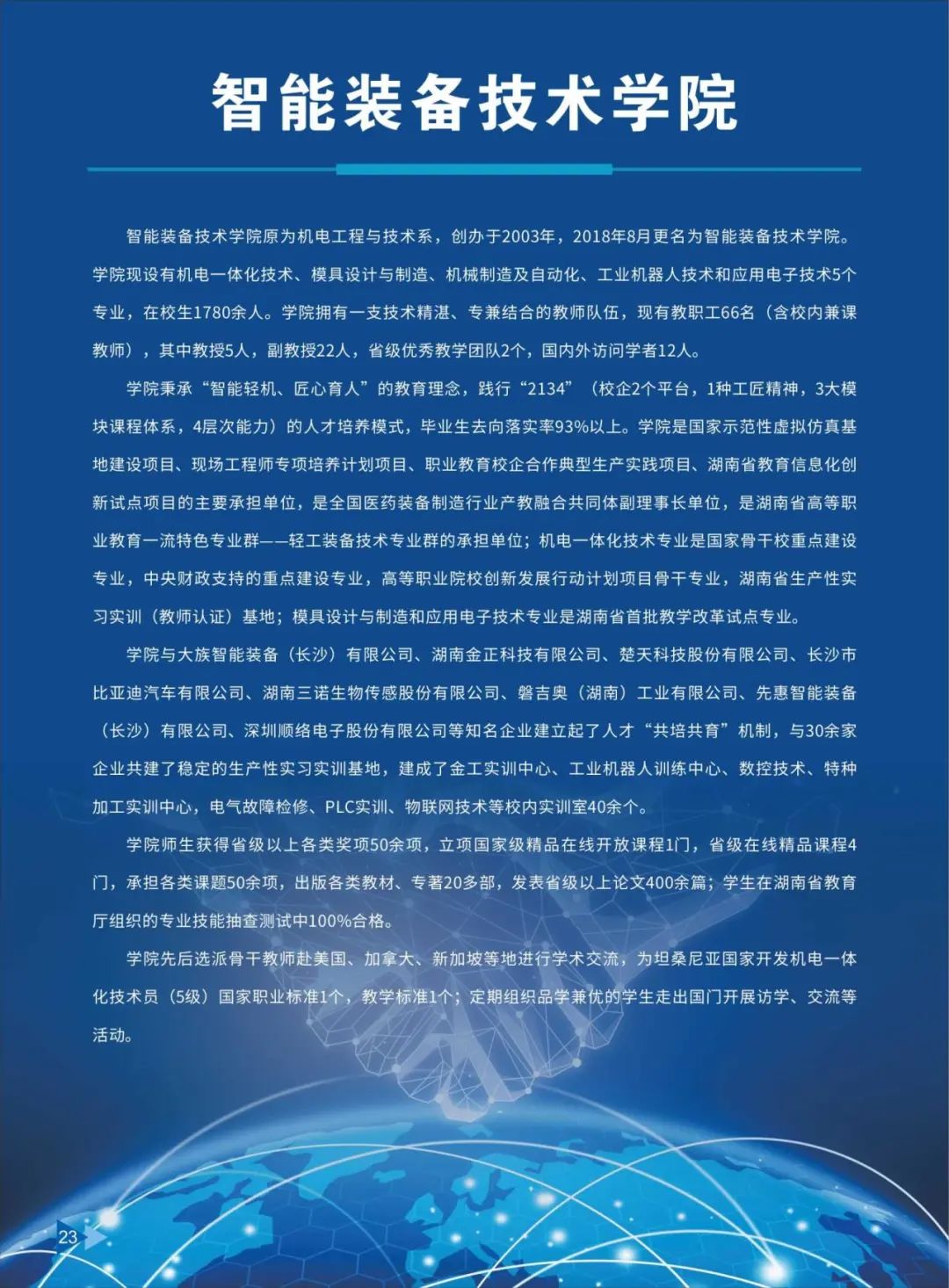 智能装备技术学院

智能装备技术学院原为机电工程与技术系，创办于2003年，2018年8月更名为智能装备技术学院。学院现设有机电一体化技术、模具设计与制造、机械制造及自动化、工业机器人技术和应用电子技术5个专业，在校生1780余人。学院拥有一支技术精湛、专兼结合的教师队伍，现有教职工66名（含校内兼课教师），其中教授5人，副教授22人，省级优秀教学团队2个，国内外访问学者12人。

学院秉承“智能轻机、匠心育人”的教育理念，践行“2134”（校企2个平台，1种工匠精神，3大模块课程体系，4层次能力）的人才培养模式，毕业生去向落实率93%以上。学院是国家示范性虚拟仿真基地建设项目、现场工程师专项培养计划项目、职业教育校企合作典型生产实践项目、湖南省教育信息化创新试点项目的主要承担单位，是全国医药装备制造行业产教融合共同体副理事长单位，是湖南省高等职业教育一流特色专业群——轻工装备技术专业群的承担单位；机电一体化技术专业是国家骨干校重点建设专业，中央财政支持的重点建设专业，高等职业院校创新发展行动计划项目骨干专业，湖南省生产性实习实训（教师认证）基地；模具设计与制造和应用电子技术专业是湖南省首批教学改革试点专业。

学院与大族智能装备（长沙）有限公司、湖南金正科技有限公司、楚天科技股份有限公司、长沙市比亚迪汽车有限公司、湖南三诺生物传感股份有限公司、磐吉奥（湖南）工业有限公司、先惠智能装备（长沙）有限公司、深圳顺络电子股份有限公司等知名企业建立起了人才“共培共育”机制，与30余家企业共建了稳定的生产性实习实训基地，建成了金工实训中心、工业机器人训练中心、数控技术、特种加工实训中心，电气故障检修、PLC实训、物联网技术等校内实训室40余个。

学院师生获得省级以上各类奖项50余项，立项国家级精品在线开放课程1门，省级在线精品课程4门，承担各类课题50余项，出版各类教材、专著20多部，发表省级以上论文400余篇；学生在湖南省教育厅组织的专业技能抽查测试中100%合格。

学院先后选派骨干教师赴美国、加拿大、新加坡等地进行学术交流，为坦桑尼亚国家开发机电一体化技术员（5级）国家职业标准1个，教学标准1个；定期组织品学兼优的学生走出国门开展访学、交流等活动。

23